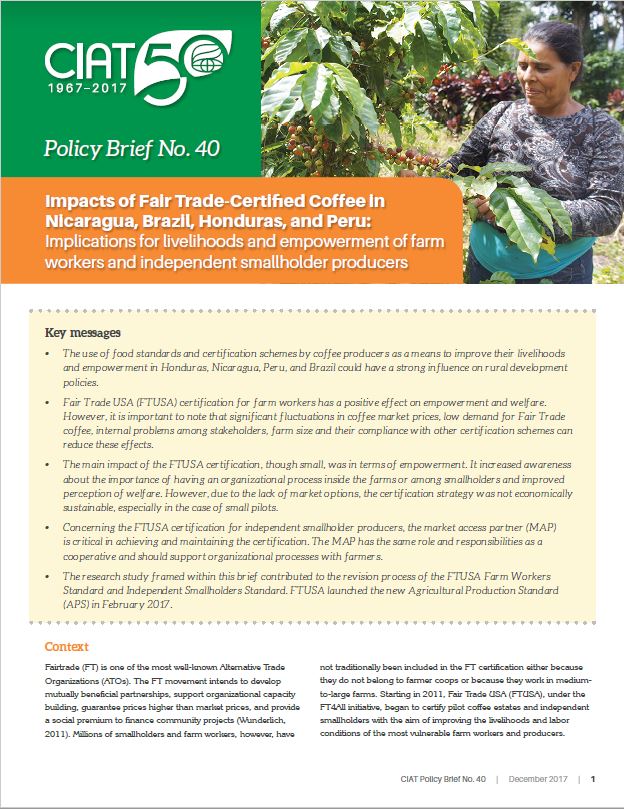 CIAT 50
1967–2017

Policy Brief No. 40

Impacts of Fair Trade-Certified Coffee in Nicaragua, Brazil, Honduras, and Peru:
Implications for livelihoods and empowerment of farm workers and independent smallholder producers

Key messages

• The use of food standards and certification schemes by coffee producers as a means to improve their livelihoods and empowerment in Honduras, Nicaragua, Peru, and Brazil could have a strong influence on rural development policies.

• Fair Trade USA (FTUSA) certification for farm workers has a positive effect on empowerment and welfare. However, it is important to note that significant fluctuations in coffee market prices, low demand for Fair Trade coffee, internal problems among stakeholders, farm size and their compliance with other certification schemes can reduce these effects.

• The main impact of the FTUSA certification, though small, was in terms of empowerment. It increased awareness about the importance of having an organizational process inside the farms or among smallholders and improved perception of welfare. However, due to the lack of market options, the certification strategy was not economically sustainable, especially in the case of small pilots.

• Concerning the FTUSA certification for independent smallholder producers, the market access partner (MAP) is critical in achieving and maintaining the certification. The MAP has the same role and responsibilities as a cooperative and should support organizational processes with farmers.

• The research study framed within this brief contributed to the revision process of the FTUSA Farm Workers Standard and Independent Smallholders Standard. FTUSA launched the new Agricultural Production Standard (APS) in February 2017.

Context

Fairtrade (FT) is one of the most well-known Alternative Trade Organizations (ATOs). The FT movement intends to develop mutually beneficial partnerships, support organizational capacity building, guarantee prices higher than market prices, and provide a social premium to finance community projects (Wunderlich, 2011). Millions of smallholders and farm workers, however, have

not traditionally been included in the FT certification either because they do not belong to farmer coops or because they work in medium-to-large farms. Starting in 2011, Fair Trade USA (FTUSA), under the FT4All initiative, began to certify pilot coffee estates and independent smallholders with the aim of improving the livelihoods and labor conditions of the most vulnerable farm workers and producers.

CIAT Policy Brief No. 40 | December 2017 | 1